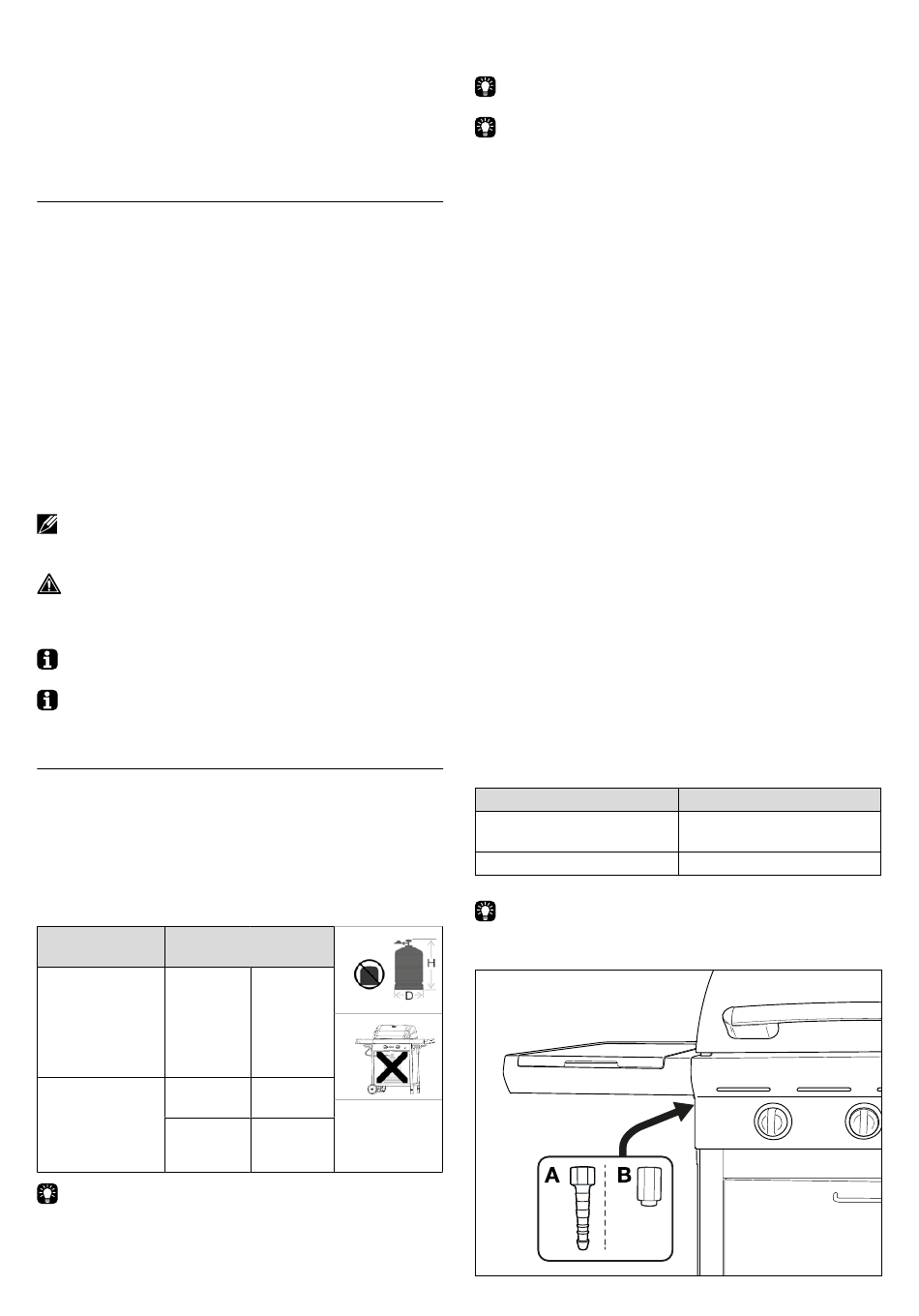 H

D

A

B